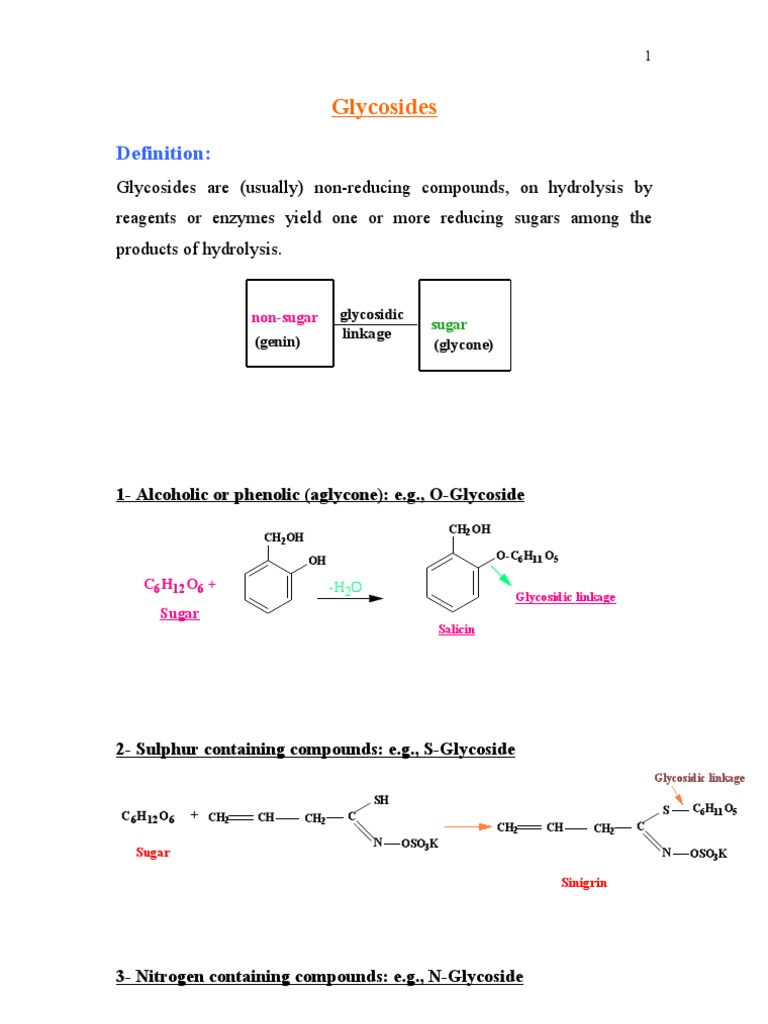 1

Glycosides

Definition:

Glycosides are (usually) non-reducing compounds, on hydrolysis by reagents or enzymes yield one or more reducing sugars among the products of hydrolysis.

non-sugar (genin)

glycosidic linkage

sugar (glycone)

1- Alcoholic or phenolic (aglycone): e.g., O-Glycoside

$C_6H_{12}O_6$ +
Sugar

$CH_2OH$
OH

$-H_2O$

$CH_2OH$
$O-C_6H_{11}O_5$

Glycosidic linkage

Salicin

2- Sulphur containing compounds: e.g., S-Glycoside

$C_6H_{12}O_6$ + $CH_2=CH-CH_2-C$ SH $N-OSO_3K$

Sugar

Glycosidic linkage

$CH_2=CH-CH_2-C$ $S-C_6H_{11}O_5$ $N-OSO_3K$

Sinigrin

3- Nitrogen containing compounds: e.g., N-Glycoside